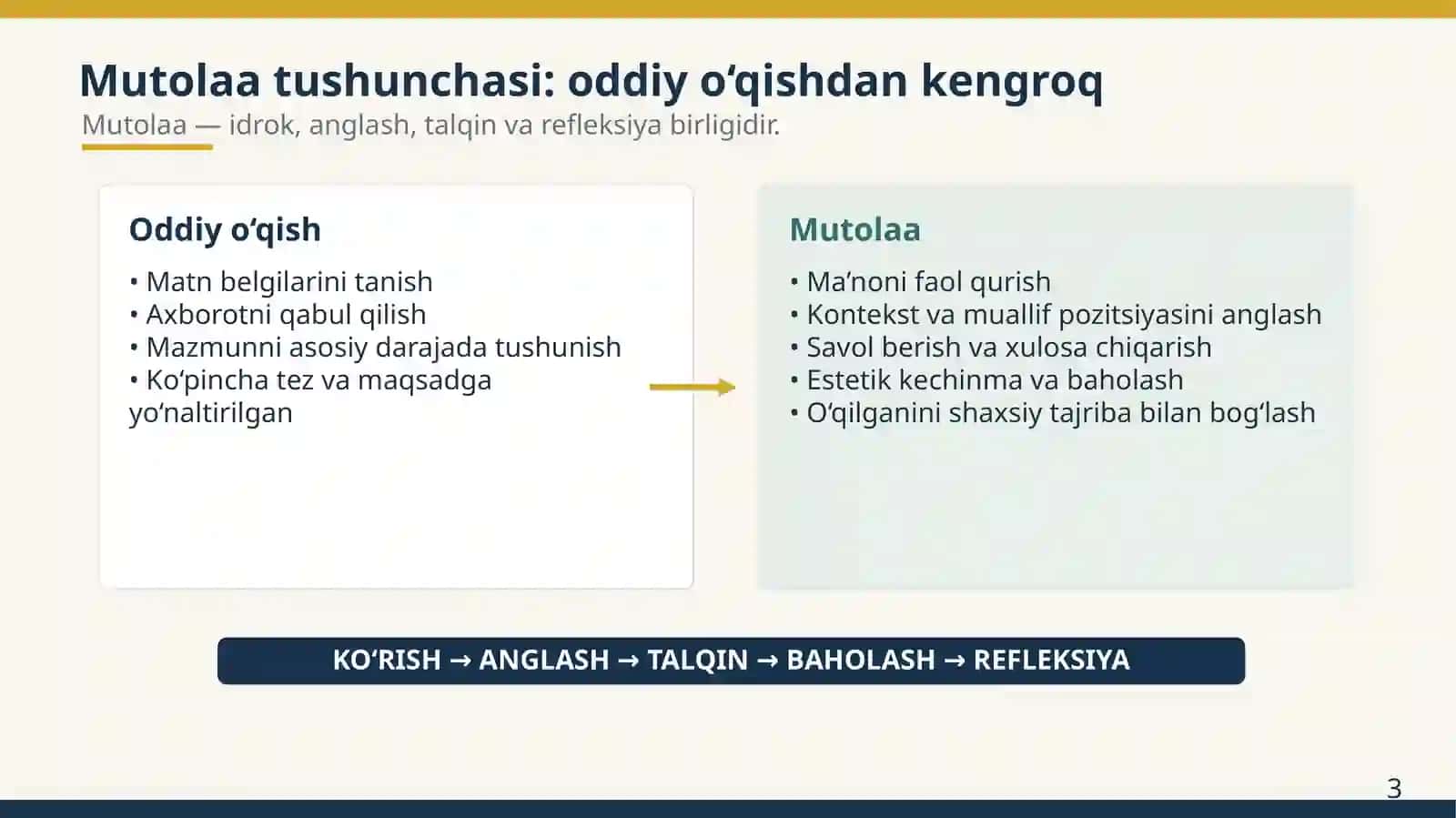 Mutolaa tushunchasi: oddiy o‘qishdan kengroq

Mutolaa — idrok, anglash, talqin va refleksiya birligidir.

Oddiy o‘qish

• Matn belgilarini tanish
• Axborotni qabul qilish
• Mazmunni asosiy darajada tushunish
• Ko‘pincha tez va maqsadga yo‘naltirilgan

Mutolaa

• Ma’noni faol qurish
• Kontekst va muallif pozitsiyasini anglash
• Savol berish va xulosa chiqarish
• Estetik kechinma va baholash
• O‘qilganini shaxsiy tajriba bilan bog‘lash

KO‘RISH → ANGLASH → TALQIN → BAHOLASH → REFLEKSIYA

3